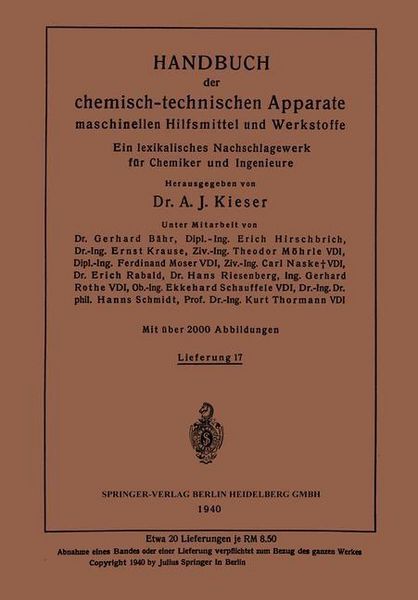 HANDBUCH
der
chemisch-technischen Apparate
maschinellen Hilfsmittel und Werkstoffe

Ein lexikalisches Nachschlagewerk für Chemiker und Ingenieure

Herausgegeben von
Dr. A. J. Kieser

Unter Mitarbeit von
Dr. Gerhard Bähr, Dipl.-Ing. Erich Hirschbrich, Dr.-Ing. Ernst Krause, Ziv.-Ing. Theodor Möhrle VDI, Dipl.-Ing. Ferdinand Moser VDI, Ziv.-Ing. Carl Naske † VDI, Dr. Erich Rabald, Dr. Hans Riesenberg, Ing. Gerhard Rothe VDI, Ob.-Ing. Ekkehard Schauffele VDI, Dr.-Ing. Dr. phil. Hanns Schmidt, Prof. Dr.-Ing. Kurt Thormann VDI

Mit über 2000 Abbildungen

Lieferung 17

SPRINGER-VERLAG BERLIN HEIDELBERG GMBH
1940

Etwa 20 Lieferungen je RM 8.50
Abnahme eines Bandes oder einer Lieferung verpflichtet zum Bezug des ganzen Werkes
Copyright 1940 by Julius Springer in Berlin